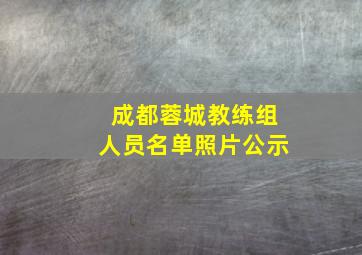 成都蓉城教练组
人员名单照片公示